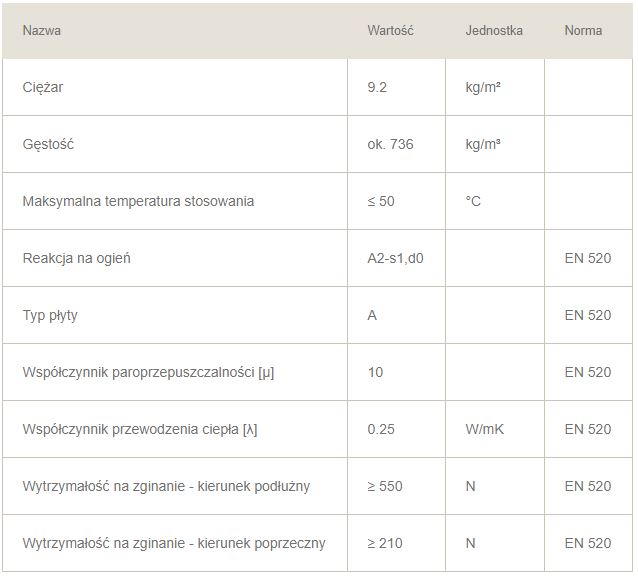 | Nazwa | Wartość | Jednostka | Norma |
|---|---|---|---|
| Ciężar | 9.2 | kg/m² | |
| Gęstość | ok. 736 | kg/m³ | |
| Maksymalna temperatura stosowania | ≤ 50 | °C | |
| Reakcja na ogień | A2-s1,d0 | | EN 520 |
| Typ płyty | A | | EN 520 |
| Współczynnik paroprzepuszczalności [μ] | 10 | | EN 520 |
| Współczynnik przewodzenia ciepła [λ] | 0.25 | W/mK | EN 520 |
| Wytrzymałość na zginanie - kierunek podłużny | ≥ 550 | N | EN 520 |
| Wytrzymałość na zginanie - kierunek poprzeczny | ≥ 210 | N | EN 520 |